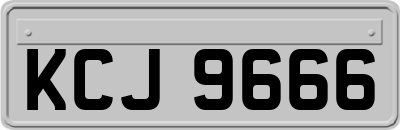 KCJ 9666